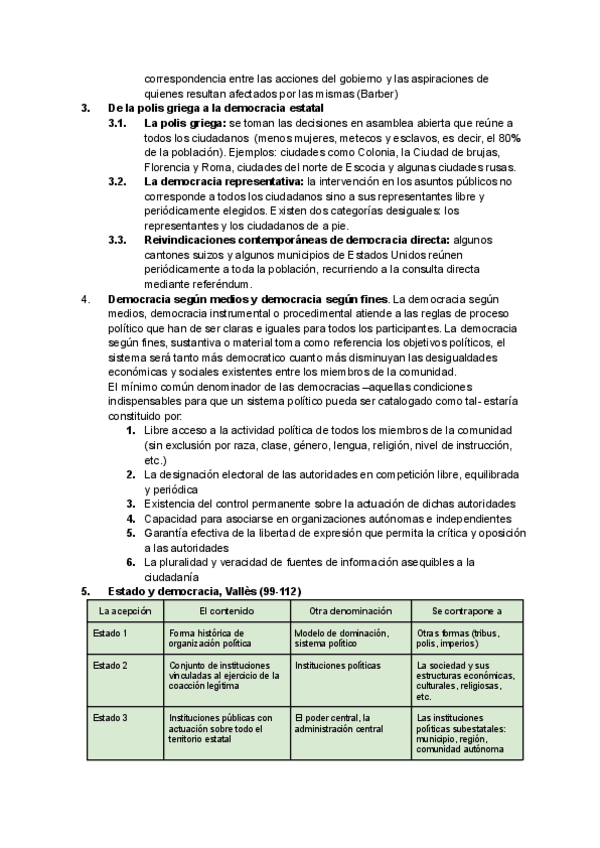 correspondencia entre las acciones del gobierno y las aspiraciones de quienes resultan afectados por las mismas (Barber)

3. De la polis griega a la democracia estatal

3.1. La polis griega: se toman las decisiones en asamblea abierta que reúne a todos los ciudadanos (menos mujeres, metecos y esclavos, es decir, el 80% de la población). Ejemplos: ciudades como Colonia, la Ciudad de brujas, Florencia y Roma, ciudades del norte de Escocia y algunas ciudades rusas.

3.2. La democracia representativa: la intervención en los asuntos públicos no corresponde a todos los ciudadanos sino a sus representantes libre y periódicamente elegidos. Existen dos categorías desiguales: los representantes y los ciudadanos de a pie.

3.3. Reivindicaciones contemporáneas de democracia directa: algunos cantones suizos y algunos municipios de Estados Unidos reúnen periódicamente a toda la población, recurriendo a la consulta directa mediante referéndum.

4. Democracia según medios y democracia según fines. La democracia según medios, democracia instrumental o procedimental atiende a las reglas de proceso político que han de ser claras e iguales para todos los participantes. La democracia según fines, sustantiva o material toma como referencia los objetivos políticos, el sistema será tanto más democratico cuanto más disminuyan las desigualdades económicas y sociales existentes entre los miembros de la comunidad.
El mínimo común denominador de las democracias –aquellas condiciones indispensables para que un sistema político pueda ser catalogado como tal- estaría constituido por:

1. Libre acceso a la actividad política de todos los miembros de la comunidad (sin exclusión por raza, clase, género, lengua, religión, nivel de instrucción, etc.)
2. La designación electoral de las autoridades en competición libre, equilibrada y periódica
3. Existencia del control permanente sobre la actuación de dichas autoridades
4. Capacidad para asociarse en organizaciones autónomas e independientes
5. Garantía efectiva de la libertad de expresión que permita la crítica y oposición a las autoridades
6. La pluralidad y veracidad de fuentes de información asequibles a la ciudadanía

5. Estado y democracia, Vallès (99-112)

| La acepción | El contenido | Otra denominación | Se contrapone a |
|---|---|---|---|
| Estado 1 | Forma histórica de organización política | Modelo de dominación, sistema político | Otras formas (tribus, polis, imperios) |
| Estado 2 | Conjunto de instituciones vinculadas al ejercicio de la coacción legítima | Instituciones políticas | La sociedad y sus estructuras económicas, culturales, religiosas, etc. |
| Estado 3 | Instituciones públicas con actuación sobre todo el territorio estatal | El poder central, la administración central | Las instituciones políticas subestatales: municipio, región, comunidad autónoma |